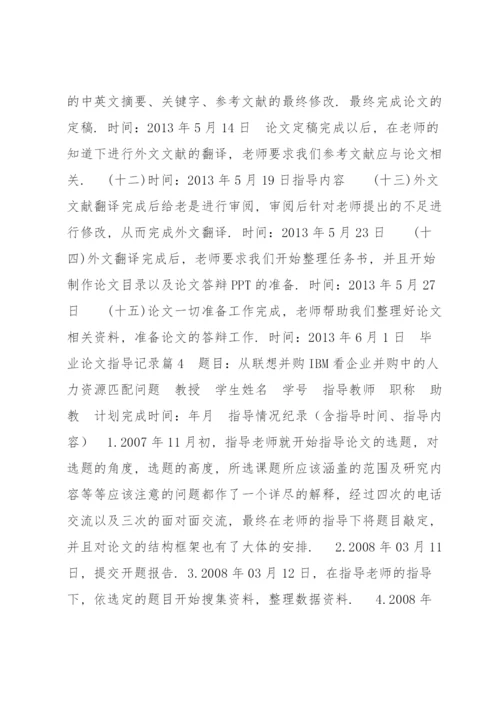 的中英文摘要、关键字、参考文献的最终修改．最终完成论文的定稿．时间：2013 年 5 月 14 日　论文定稿完成以后，在老师的知道下进行外文文献的翻译，老师要求我们参考文献应与论文相关．　(十二)时间：2013 年 5 月 19 日指导内容　　(十三)外文文献翻译完成后给老是进行审阅，审阅后针对老师提出的不足进行修改，从而完成外文翻译．时间：2013 年 5 月 23 日　　(十四)外文翻译完成后，老师要求我们开始整理任务书，并且开始制作论文目录以及论文答辩 PPT 的准备．时间：2013 年 5 月 27 日　　(十五)论文一切准备工作完成，老师帮助我们整理好论文相关资料，准备论文的答辩工作．时间：2013 年 6 月 1 日　毕业论文指导记录篇 4　题目：从联想并购 IBM 看企业并购中的人力资源匹配问题　教授　学生姓名　学号　指导教师　职称　助教　计划完成时间：年月　指导情况纪录（含指导时间、指导内容）　1.2007 年 11 月初，指导老师就开始指导论文的选题，对选题的角度，选题的高度，所选课题所应该涵盖的范围及研究内容等等应该注意的问题都作了一个详尽的解释，经过四次的电话交流以及三次的面对面交流，最终在老师的指导下将题目敲定，并且对论文的结构框架也有了大体的安排．　2.2008 年 03 月 11 日，提交开题报告．3.2008 年 03 月 12 日，在指导老师的指导下，依选定的题目开始搜集资料，整理数据资料．　4.2008 年